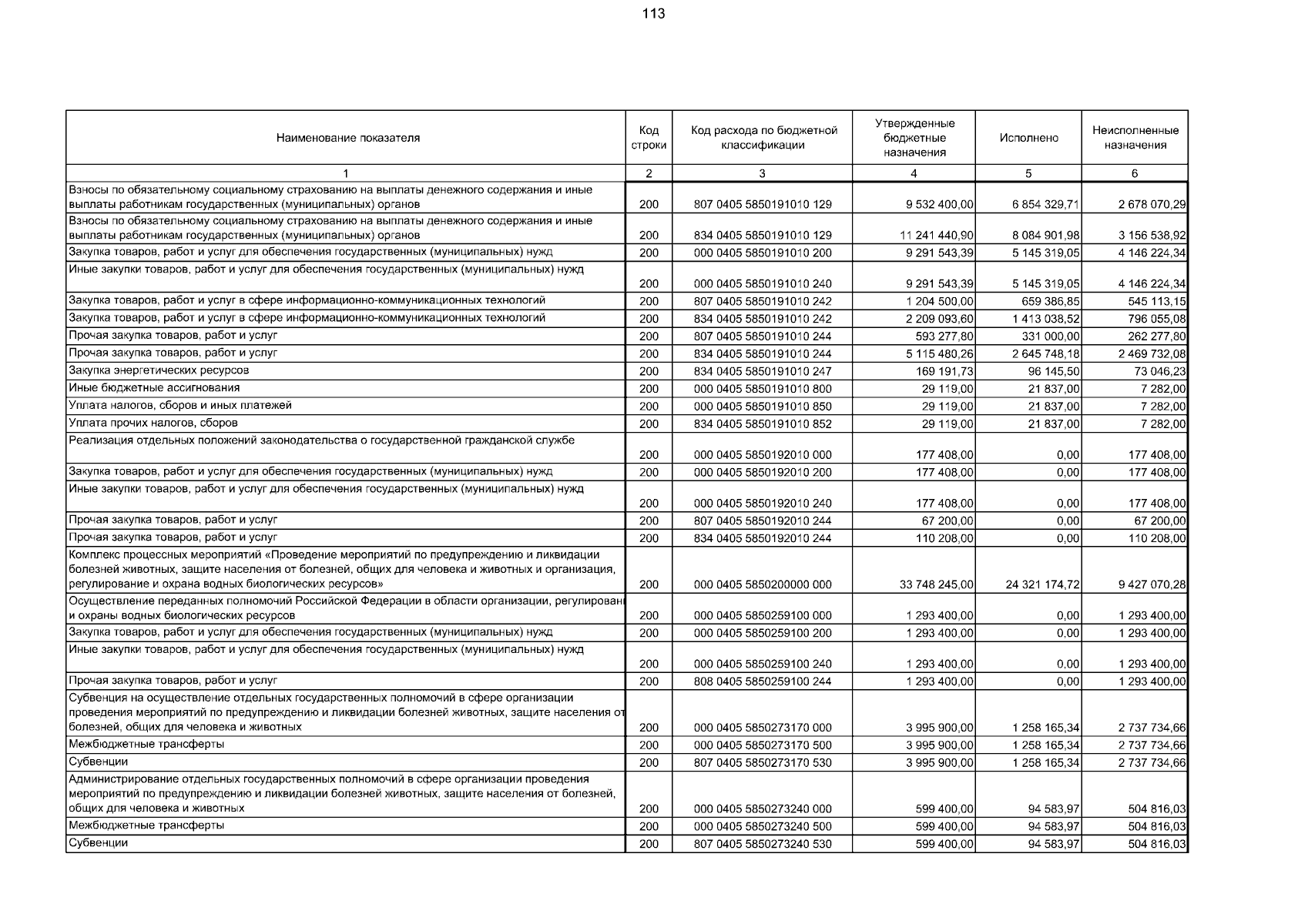 113

| Наименование показателя | Код строки | Код расхода по бюджетной классификации | Утвержденные бюджетные назначения | Исполнено | Неисполненные назначения |
|---|---|---|---|---|---|
| 1 | 2 | 3 | 4 | 5 | 6 |
| Взносы по обязательному социальному страхованию на выплаты денежного содержания и иные выплаты работникам государственных (муниципальных) органов | 200 | 807 0405 5850191010 129 | 9 532 400,00 | 6 854 329,71 | 2 678 070,29 |
| Взносы по обязательному социальному страхованию на выплаты денежного содержания и иные выплаты работникам государственных (муниципальных) органов | 200 | 834 0405 5850191010 129 | 11 241 440,90 | 8 084 901,98 | 3 156 538,92 |
| Закупка товаров, работ и услуг для обеспечения государственных (муниципальных) нужд | 200 | 000 0405 5850191010 200 | 9 291 543,39 | 5 145 319,05 | 4 146 224,34 |
| Иные закупки товаров, работ и услуг для обеспечения государственных (муниципальных) нужд | 200 | 000 0405 5850191010 240 | 9 291 543,39 | 5 145 319,05 | 4 146 224,34 |
| Закупка товаров, работ и услуг в сфере информационно-коммуникационных технологий | 200 | 807 0405 5850191010 242 | 1 204 500,00 | 659 386,85 | 545 113,15 |
| Закупка товаров, работ и услуг в сфере информационно-коммуникационных технологий | 200 | 834 0405 5850191010 242 | 2 209 093,60 | 1 413 038,52 | 796 055,08 |
| Прочая закупка товаров, работ и услуг | 200 | 807 0405 5850191010 244 | 593 277,80 | 331 000,00 | 262 277,80 |
| Прочая закупка товаров, работ и услуг | 200 | 834 0405 5850191010 244 | 5 115 480,26 | 2 645 748,18 | 2 469 732,08 |
| Закупка энергетических ресурсов | 200 | 834 0405 5850191010 247 | 169 191,73 | 96 145,50 | 73 046,23 |
| Иные бюджетные ассигнования | 200 | 000 0405 5850191010 800 | 29 119,00 | 21 837,00 | 7 282,00 |
| Уплата налогов, сборов и иных платежей | 200 | 000 0405 5850191010 850 | 29 119,00 | 21 837,00 | 7 282,00 |
| Уплата прочих налогов, сборов | 200 | 834 0405 5850191010 852 | 29 119,00 | 21 837,00 | 7 282,00 |
| Реализация отдельных положений законодательства о государственной гражданской службе | 200 | 000 0405 5850192010 000 | 177 408,00 | 0,00 | 177 408,00 |
| Закупка товаров, работ и услуг для обеспечения государственных (муниципальных) нужд | 200 | 000 0405 5850192010 200 | 177 408,00 | 0,00 | 177 408,00 |
| Иные закупки товаров, работ и услуг для обеспечения государственных (муниципальных) нужд | 200 | 000 0405 5850192010 240 | 177 408,00 | 0,00 | 177 408,00 |
| Прочая закупка товаров, работ и услуг | 200 | 807 0405 5850192010 244 | 67 200,00 | 0,00 | 67 200,00 |
| Прочая закупка товаров, работ и услуг | 200 | 834 0405 5850192010 244 | 110 208,00 | 0,00 | 110 208,00 |
| Комплекс процессных мероприятий «Проведение мероприятий по предупреждению и ликвидации болезней животных, защите населения от болезней, общих для человека и животных и организация, регулирование и охрана водных биологических ресурсов» | 200 | 000 0405 5850200000 000 | 33 748 245,00 | 24 321 174,72 | 9 427 070,28 |
| Осуществление переданных полномочий Российской Федерации в области организации, регулировани и охраны водных биологических ресурсов | 200 | 000 0405 5850259100 000 | 1 293 400,00 | 0,00 | 1 293 400,00 |
| Закупка товаров, работ и услуг для обеспечения государственных (муниципальных) нужд | 200 | 000 0405 5850259100 200 | 1 293 400,00 | 0,00 | 1 293 400,00 |
| Иные закупки товаров, работ и услуг для обеспечения государственных (муниципальных) нужд | 200 | 000 0405 5850259100 240 | 1 293 400,00 | 0,00 | 1 293 400,00 |
| Прочая закупка товаров, работ и услуг | 200 | 808 0405 5850259100 244 | 1 293 400,00 | 0,00 | 1 293 400,00 |
| Субвенция на осуществление отдельных государственных полномочий в сфере организации проведения мероприятий по предупреждению и ликвидации болезней животных, защите населения от болезней, общих для человека и животных | 200 | 000 0405 5850273170 000 | 3 995 900,00 | 1 258 165,34 | 2 737 734,66 |
| Межбюджетные трансферты | 200 | 000 0405 5850273170 500 | 3 995 900,00 | 1 258 165,34 | 2 737 734,66 |
| Субвенции | 200 | 807 0405 5850273170 530 | 3 995 900,00 | 1 258 165,34 | 2 737 734,66 |
| Администрирование отдельных государственных полномочий в сфере организации проведения мероприятий по предупреждению и ликвидации болезней животных, защите населения от болезней, общих для человека и животных | 200 | 000 0405 5850273240 000 | 599 400,00 | 94 583,97 | 504 816,03 |
| Межбюджетные трансферты | 200 | 000 0405 5850273240 500 | 599 400,00 | 94 583,97 | 504 816,03 |
| Субвенции | 200 | 807 0405 5850273240 530 | 599 400,00 | 94 583,97 | 504 816,03 |